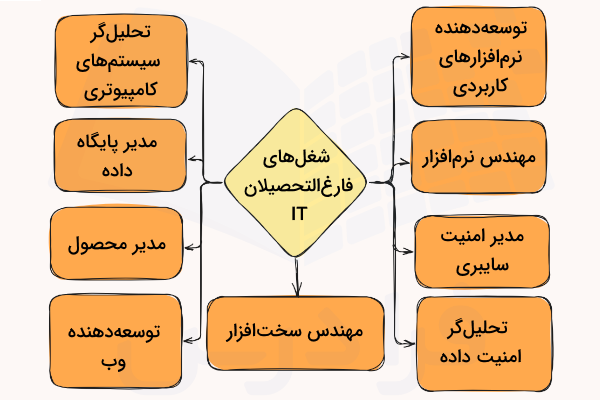 شغل‌های فارغ‌التحصیلان IT

توسعه‌دهنده نرم‌افزارهای کاربردی

مهندس نرم‌افزار

مدیر امنیت سایبری

تحلیل‌گر امنیت داده

تحلیل‌گر سیستم‌های کامپیوتری

مدیر پایگاه داده

مدیر محصول

توسعه‌دهنده وب

مهندس سخت‌افزار